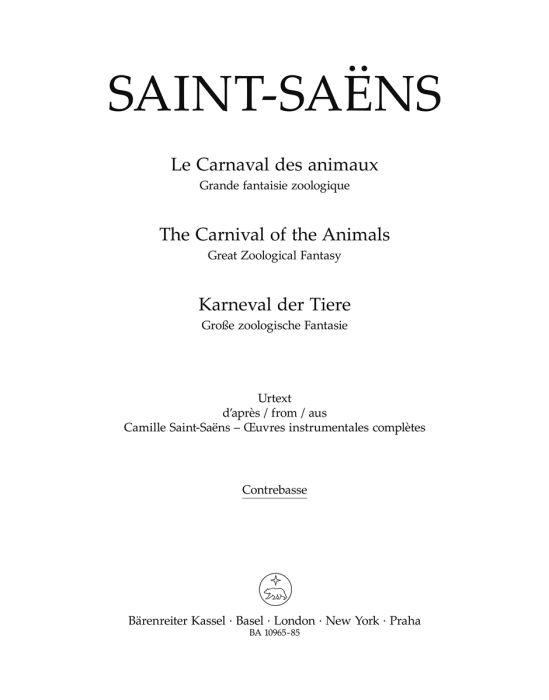 SAINT-SAËNS

Le Carnaval des animaux
Grande fantaisie zoologique

The Carnival of the Animals
Great Zoological Fantasy

Karneval der Tiere
Große zoologische Fantasie

Urtext
d'après / from / aus
Camille Saint-Saëns – Œuvres instrumentales complètes

Contrebasse

Bärenreiter Kassel · Basel · London · New York · Praha
BA 10965-85